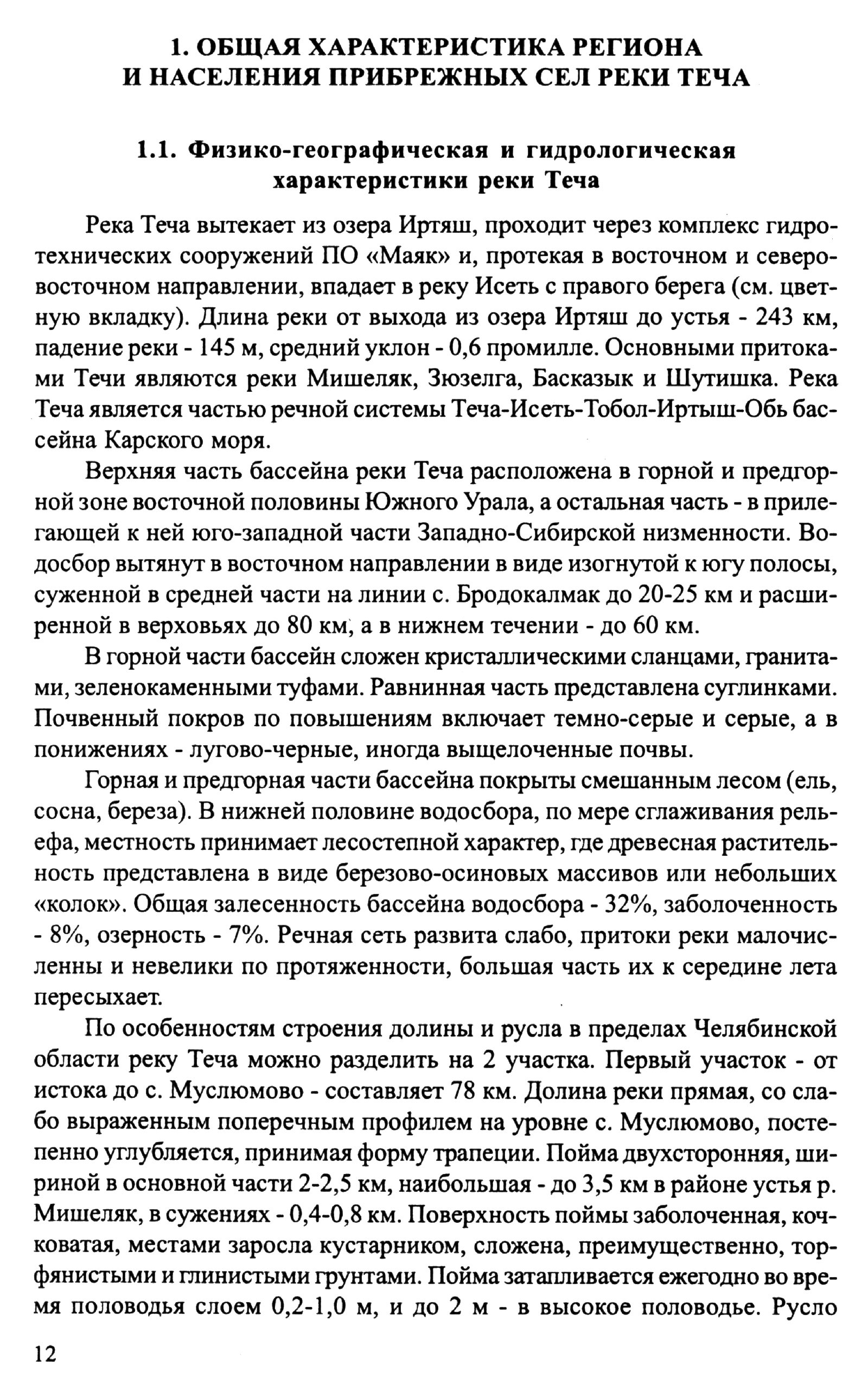 1. ОБЩАЯ ХАРАКТЕРИСТИКА РЕГИОНА И НАСЕЛЕНИЯ ПРИБРЕЖНЫХ СЕЛ РЕКИ ТЕЧА

1.1. Физико-географическая и гидрологическая характеристики реки Теча

Река Теча вытекает из озера Иртяш, проходит через комплекс гидротехнических сооружений ПО «Маяк» и, протекая в восточном и северо-восточном направлении, впадает в реку Исеть с правого берега (см. цветную вкладку). Длина реки от выхода из озера Иртяш до устья - 243 км, падение реки - 145 м, средний уклон - 0,6 промилле. Основными притоками Течи являются реки Мишеляк, Зюзелга, Басказык и Шутишка. Река Теча является частью речной системы Теча-Исеть-Тобол-Иртыш-Обь бассейна Карского моря.

Верхняя часть бассейна реки Теча расположена в горной и предгорной зоне восточной половины Южного Урала, а остальная часть - в прилегающей к ней юго-западной части Западно-Сибирской низменности. Водосбор вытянут в восточном направлении в виде изогнутой к югу полосы, суженной в средней части на линии с. Бродокалмак до 20-25 км и расширенной в верховьях до 80 км, а в нижнем течении - до 60 км.

В горной части бассейн сложен кристаллическими сланцами, гранитами, зеленокаменными туфами. Равнинная часть представлена суглинками. Почвенный покров по повышениям включает темно-серые и серые, а в понижениях - лугово-черные, иногда выщелоченные почвы.

Горная и предгорная части бассейна покрыты смешанным лесом (ель, сосна, береза). В нижней половине водосбора, по мере сглаживания рельефа, местность принимает лесостепной характер, где древесная растительность представлена в виде березово-осиновых массивов или небольших «колок». Общая залесенность бассейна водосбора - 32%, заболоченность - 8%, озерность - 7%. Речная сеть развита слабо, притоки реки малочисленны и невелики по протяженности, большая часть их к середине лета пересыхает.

По особенностям строения долины и русла в пределах Челябинской области реку Теча можно разделить на 2 участка. Первый участок - от истока до с. Муслюмово - составляет 78 км. Долина реки прямая, со слабо выраженным поперечным профилем на уровне с. Муслюмово, постепенно углубляется, принимая форму трапеции. Пойма двухсторонняя, шириной в основной части 2-2,5 км, наибольшая - до 3,5 км в районе устья р. Мишеляк, в сужениях - 0,4-0,8 км. Поверхность поймы заболоченная, кочковатая, местами заросла кустарником, сложена, преимущественно, торфянистыми и глинистыми грунтами. Пойма затапливается ежегодно во время половодья слоем 0,2-1,0 м, и до 2 м - в высокое половодье. Русло

12